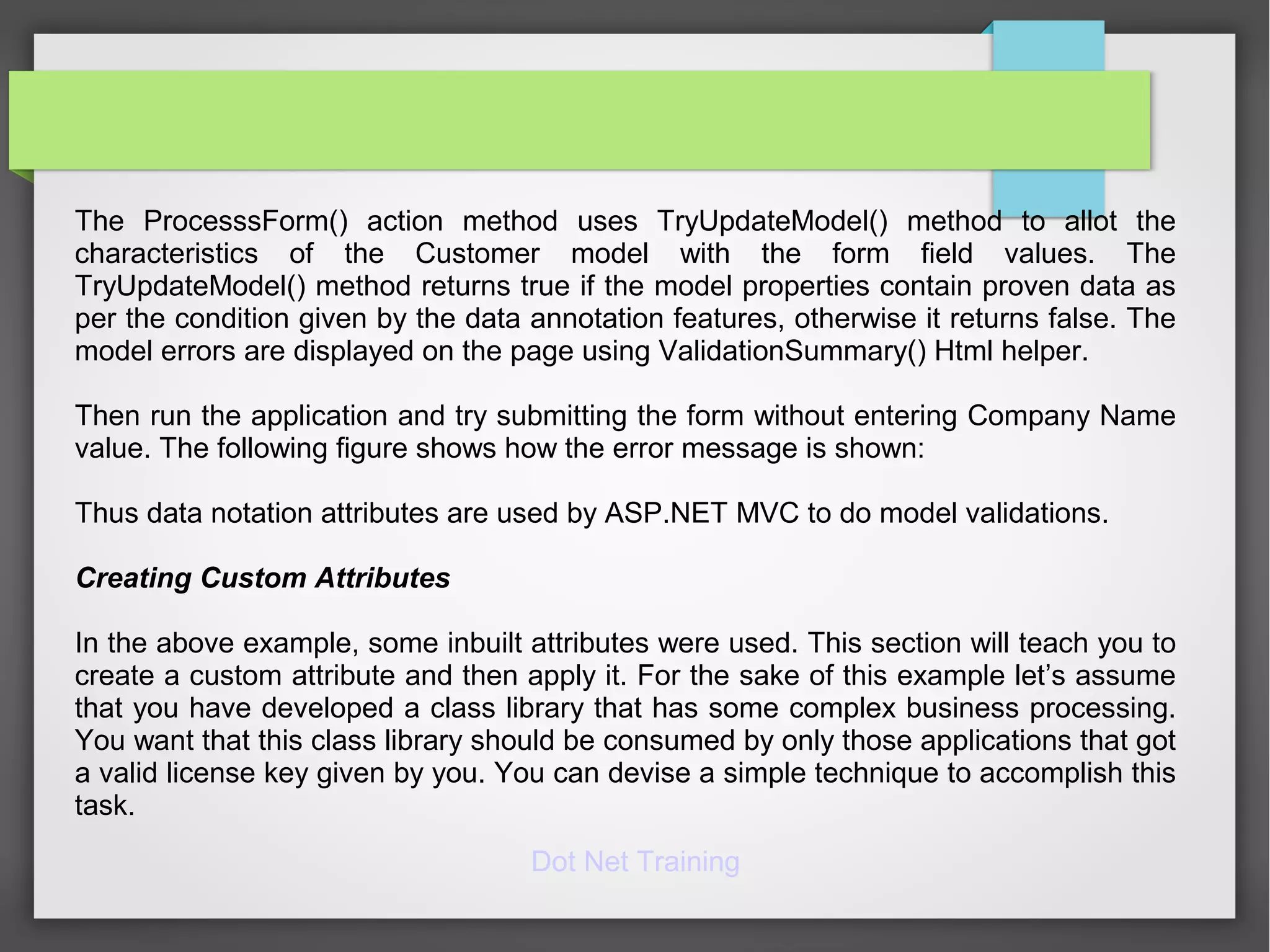 The ProcesssForm() action method uses TryUpdateModel() method to allot the characteristics of the Customer model with the form field values. The TryUpdateModel() method returns true if the model properties contain proven data as per the condition given by the data annotation features, otherwise it returns false. The model errors are displayed on the page using ValidationSummary() Html helper.

Then run the application and try submitting the form without entering Company Name value. The following figure shows how the error message is shown:

Thus data notation attributes are used by ASP.NET MVC to do model validations.

Creating Custom Attributes

In the above example, some inbuilt attributes were used. This section will teach you to create a custom attribute and then apply it. For the sake of this example let’s assume that you have developed a class library that has some complex business processing. You want that this class library should be consumed by only those applications that got a valid license key given by you. You can devise a simple technique to accomplish this task.

Dot Net Training